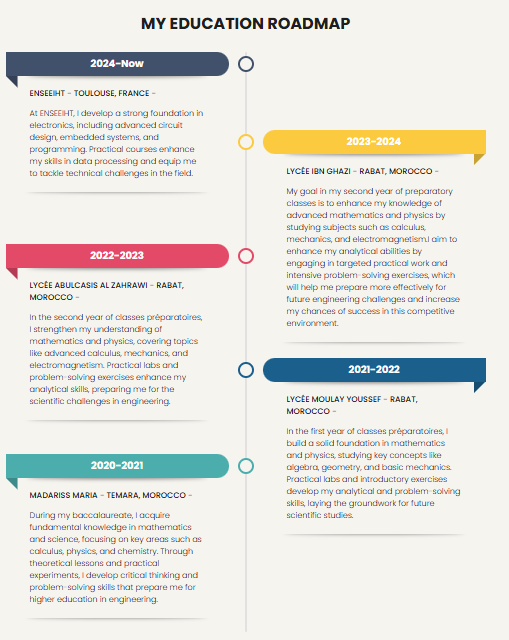 MY EDUCATION ROADMAP

2024-Now

ENSEEIHT - TOULOUSE, FRANCE -

At ENSEEIHT, I develop a strong foundation in electronics, including advanced circuit design, embedded systems, and programming. Practical courses enhance my skills in data processing and equip me to tackle technical challenges in the field.

2023-2024

LYCÉE IBN GHAZI - RABAT, MOROCCO -

My goal in my second year of preparatory classes is to enhance my knowledge of advanced mathematics and physics by studying subjects such as calculus, mechanics, and electromagnetism.I aim to enhance my analytical abilities by engaging in targeted practical work and intensive problem-solving exercises, which will help me prepare more effectively for future engineering challenges and increase my chances of success in this competitive environment.

2022-2023

LYCÉE ABULCASIS AL ZAHRAWI - RABAT, MOROCCO -

In the second year of classes préparatoires, I strengthen my understanding of mathematics and physics, covering topics like advanced calculus, mechanics, and electromagnetism. Practical labs and problem-solving exercises enhance my analytical skills, preparing me for the scientific challenges in engineering.

2021-2022

LYCÉE MOULAY YOUSSEF - RABAT, MOROCCO -

In the first year of classes préparatoires, I build a solid foundation in mathematics and physics, studying key concepts like algebra, geometry, and basic mechanics. Practical labs and introductory exercises develop my analytical and problem-solving skills, laying the groundwork for future scientific studies.

2020-2021

MADARISS MARIA - TEMARA, MOROCCO -

During my baccalaureate, I acquire fundamental knowledge in mathematics and science, focusing on key areas such as calculus, physics, and chemistry. Through theoretical lessons and practical experiments, I develop critical thinking and problem-solving skills that prepare me for higher education in engineering.